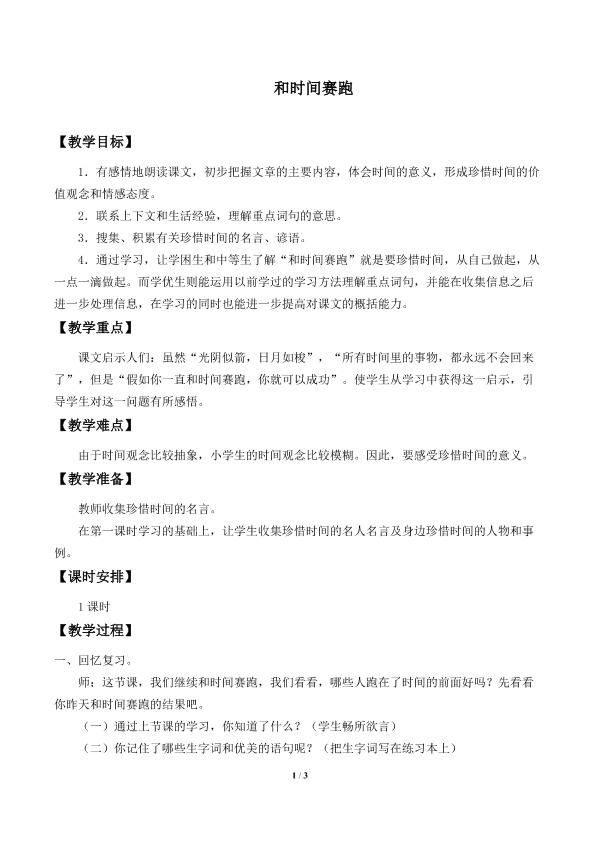 和时间赛跑

【教学目标】

1．有感情地朗读课文，初步把握文章的主要内容，体会时间的意义，形成珍惜时间的价值观念和情感态度。

2．联系上下文和生活经验，理解重点词句的意思。

3．搜集、积累有关珍惜时间的名言、谚语。

4．通过学习，让学困生和中等生了解“和时间赛跑”就是要珍惜时间，从自己做起，从一点一滴做起。而学优生则能运用以前学过的学习方法理解重点词句，并能在收集信息之后进一步处理信息，在学习的同时也能进一步提高对课文的概括能力。

【教学重点】

课文启示人们：虽然“光阴似箭，日月如梭”，“所有时间里的事物，都永远不会回来了”，但是“假如你一直和时间赛跑，你就可以成功”。使学生从学习中获得这一启示，引导学生对这一问题有所感悟。

【教学难点】

由于时间观念比较抽象，小学生的时间观念比较模糊。因此，要感受珍惜时间的意义。

【教学准备】

教师收集珍惜时间的名言。

在第一课时学习的基础上，让学生收集珍惜时间的名人名言及身边珍惜时间的人物和事例。

【课时安排】

1课时

【教学过程】

一、回忆复习。

师：这节课，我们继续和时间赛跑，我们看看，哪些人跑在了时间的前面好吗？先看看你昨天和时间赛跑的结果吧。

（一）通过上节课的学习，你知道了什么？（学生畅所欲言）

（二）你记住了哪些生字词和优美的语句呢？（把生字词写在练习本上）

1 / 3